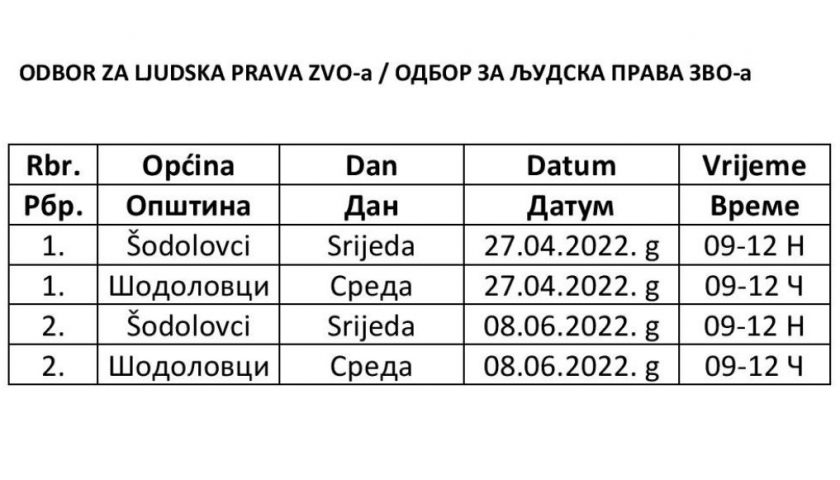 ODBOR ZA LJUDSKA PRAVA ZVO-a / ОДБОР ЗА ЉУДСКА ПРАВА ЗВО-а

| Rbr. | Općina | Dan | Datum | Vrijeme |
|---|---|---|---|---|
| Рбр. | Општина | Дан | Датум | Време |
| 1. | Šodolovci | Srijeda | 27.04.2022. g | 09-12 H |
| 1. | Шодоловци | Среда | 27.04.2022. g | 09-12 Ч |
| 2. | Šodolovci | Srijeda | 08.06.2022. g | 09-12 H |
| 2. | Шодоловци | Среда | 08.06.2022. g | 09-12 Ч |